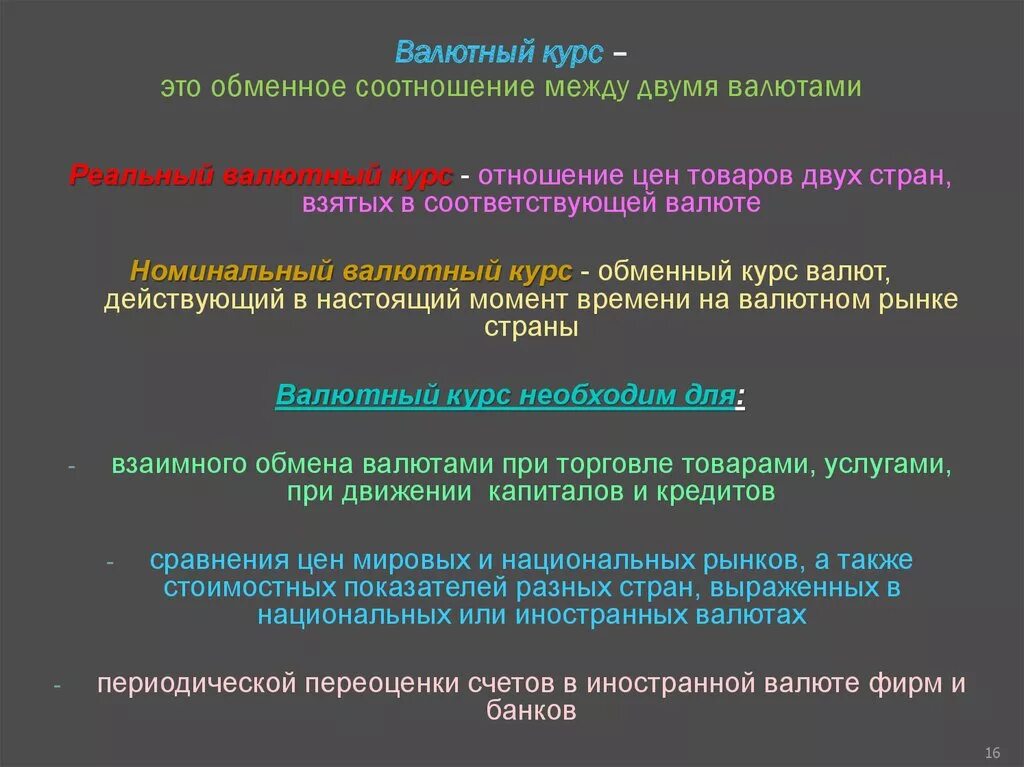 Валютный курс –
это обменное соотношение между двумя валютами

Реальный валютный курс - отношение цен товаров двух стран, взятых в соответствующей валюте

Номинальный валютный курс - обменный курс валют, действующий в настоящий момент времени на валютном рынке страны

Валютный курс необходим для:

- взаимного обмена валютами при торговле товарами, услугами, при движении капиталов и кредитов

- сравнения цен мировых и национальных рынков, а также стоимостных показателей разных стран, выраженных в национальных или иностранных валютах

- периодической переоценки счетов в иностранной валюте фирм и банков

16